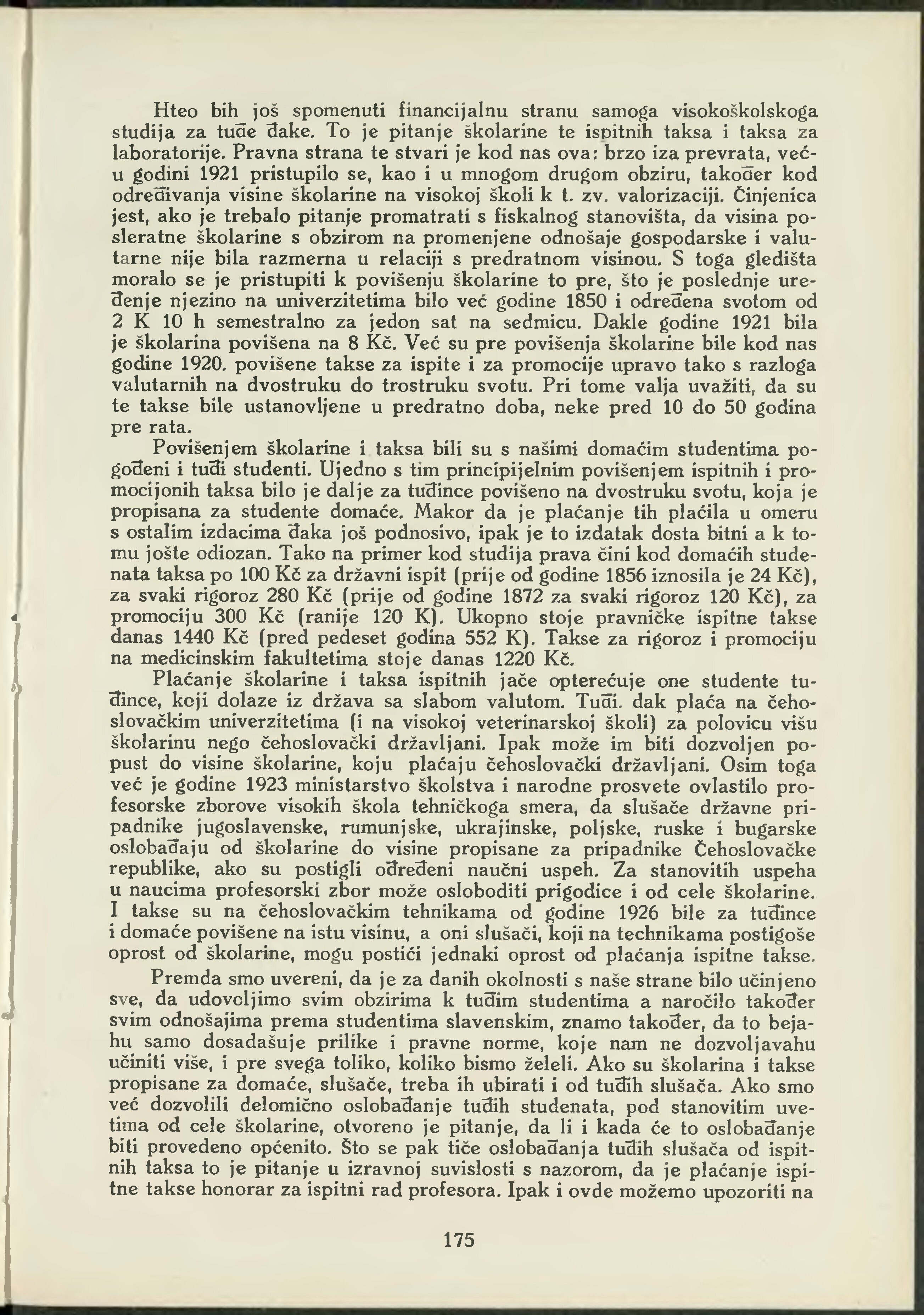 Hteo bih još spomenuti financijalnu stranu samoga visokoškolskoga studija za tuđe đake. To je pitanje školarine te ispitnih taksa i taksa za laboratorije. Pravna strana te stvari je kod nas ova: brzo iza prevrata, već u godini 1921 pristupilo se, kao i u mnogom drugom obziru, također kod određivanja visine školarine na visokoj školi k t. zv. valorizaciji. Činjenica jest, ako je trebalo pitanje promatrati s fiskalnog stanovišta, da visina posleratne školarine s obzirom na promenjene odnošaje gospodarske i valutarne nije bila razmerna u relaciji s predratnom visinou. S toga gledišta moralo se je pristupiti k povišenju školarine to pre, što je poslednje uređenje njezino na univerzitetima bilo već godine 1850 i određena svotom od 2 K 10 h semestralno za jedon sat na sedmicu. Dakle godine 1921 bila je školarina povišena na 8 Kč. Već su pre povišenja školarine bile kod nas godine 1920. povišene takse za ispite i za promocije upravo tako s razloga valutarnih na dvostruku do trostruku svotu. Pri tome valja uvažiti, da su te takse bile ustanovljene u predratno doba, neke pred 10 do 50 godina pre rata.

Povišenjem školarine i taksa bili su s našimi domaćim studentima pogođeni i tuđi studenti. Ujedno s tim principijelnim povišenjem ispitnih i promocijonih taksa bilo je dalje za tuđince povišeno na dvostruku svotu, koja je propisana za studente domaće. Makor da je plaćanje tih plaćila u omeru s ostalim izdacima đaka još podnosivo, ipak je to izdatak dosta bitni a k tomu jošte odiozan. Tako na primer kod studija prava čini kod domaćih studenata taksa po 100 Kč za državni ispit (prije od godine 1856 iznosila je 24 Kč), za svaki rigoroz 280 Kč (prije od godine 1872 za svaki rigoroz 120 Kč), za promociju 300 Kč (ranije 120 K). Ukopno stoje pravničke ispitne takse danas 1440 Kč (pred pedeset godina 552 K). Takse za rigoroz i promociju na medicinskim fakultetima stoje danas 1220 Kč.

Plaćanje školarine i taksa ispitnih jače opterećuje one studente tuđince, koji dolaze iz država sa slabom valutom. Tuđi. đak plaća na čehoslovačkim univerzitetima (i na visokoj veterinarskoj školi) za polovicu višu školarinu nego čehoslovački državljani. Ipak može im biti dozvoljen popust do visine školarine, koju plaćaju čehoslovački državljani. Osim toga već je godine 1923 ministarstvo školstva i narodne prosvete ovlastilo profesorske zborove visokih škola tehničkoga smera, da slušače državne pripadnike jugoslavenske, rumunjske, ukrajinske, poljske, ruske i bugarske oslobađaju od školarine do visine propisane za pripadnike Čehoslovačke republike, ako su postigli određeni naučni uspeh. Za stanovitih uspeha u naucima profesorski zbor može osloboditi prigodice i od cele školarine. I takse su na čehoslovačkim tehnikama od godine 1926 bile za tuđince i domaće povišene na istu visinu, a oni slušači, koji na technikama postigoše oprost od školarine, mogu postići jednaki oprost od plaćanja ispitne takse.

Premda smo uvereni, da je za danih okolnosti s naše strane bilo učinjeno sve, da udovoljimo svim obzirima k tuđim studentima a naročilo također svim odnošajima prema studentima slavenskim, znamo također, da to bejahu samo dosadašuje prilike i pravne norme, koje nam ne dozvoljavahu učiniti više, i pre svega toliko, koliko bismo želeli. Ako su školarina i takse propisane za domaće, slušače, treba ih ubirati i od tuđih slušača. Ako smo već dozvolili delomično oslobađanje tuđih studenata, pod stanovitim uvetima od cele školarine, otvoreno je pitanje, da li i kada će to oslobađanje biti provedeno općenito. Što se pak tiče oslobađanja tuđih slušača od ispitnih taksa to je pitanje u izravnoj suvislosti s nazorom, da je plaćanje ispitne takse honorar za ispitni rad profesora. Ipak i ovde možemo upozoriti na

175